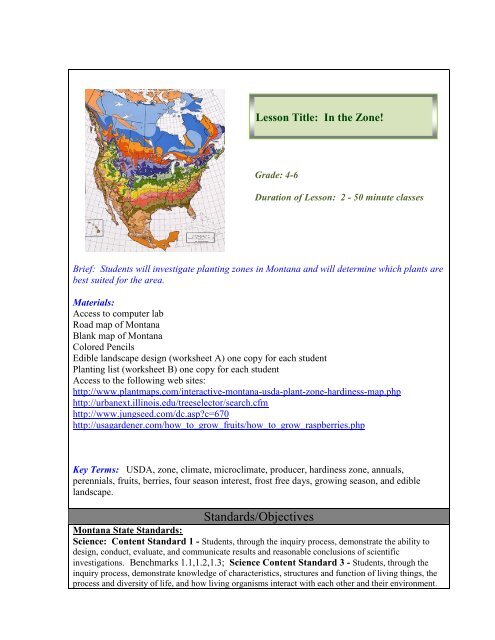 Lesson Title: In the Zone!

Grade: 4-6

Duration of Lesson: 2 - 50 minute classes

Brief: Students will investigate planting zones in Montana and will determine which plants are best suited for the area.

Materials:
Access to computer lab
Road map of Montana
Blank map of Montana
Colored Pencils
Edible landscape design (worksheet A) one copy for each student
Planting list (worksheet B) one copy for each student
Access to the following web sites:
http://www.plantmaps.com/interactive-montana-usda-plant-zone-hardiness-map.php
http://urbanext.illinois.edu/treeselector/search.cfm
http://www.jungseed.com/dc.asp?c=670
http://usagardener.com/how_to_grow_fruits/how_to_grow_raspberries.php

Key Terms: USDA, zone, climate, microclimate, producer, hardiness zone, annuals, perennials, fruits, berries, four season interest, frost free days, growing season, and edible landscape.

Standards/Objectives

Montana State Standards:
Science: Content Standard 1 - Students, through the inquiry process, demonstrate the ability to design, conduct, evaluate, and communicate results and reasonable conclusions of scientific investigations. Benchmarks 1.1,1.2,1.3; Science Content Standard 3 - Students, through the inquiry process, demonstrate knowledge of characteristics, structures and function of living things, the process and diversity of life, and how living organisms interact with each other and their environment.